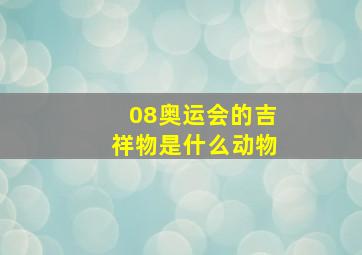 08奥运会的吉祥物是什么动物